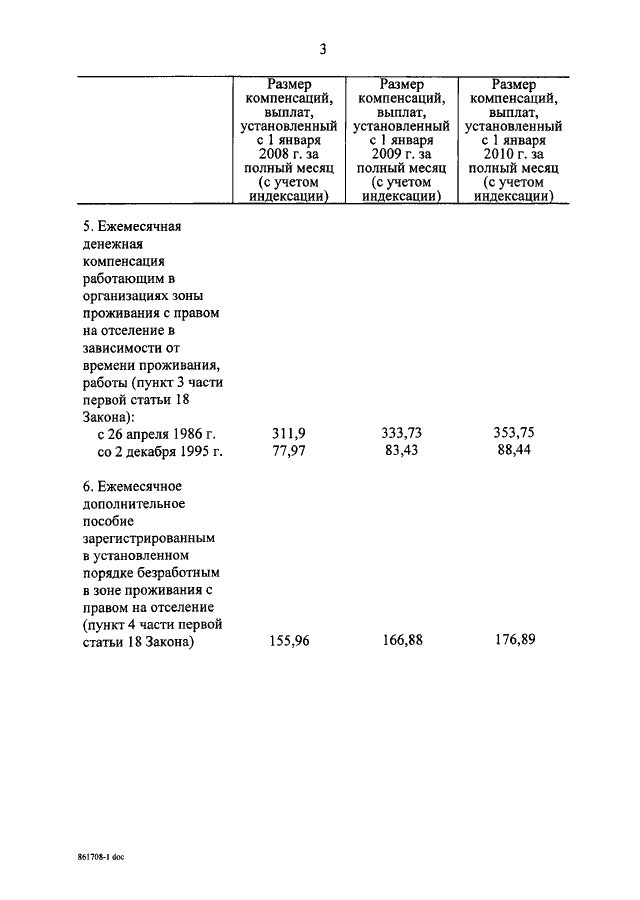 3

| | Размер компенсаций, выплат, установленный с 1 января 2008 г. за полный месяц (с учетом индексации) | Размер компенсаций, выплат, установленный с 1 января 2009 г. за полный месяц (с учетом индексации) | Размер компенсаций, выплат, установленный с 1 января 2010 г. за полный месяц (с учетом индексации) |
|---|---|---|---|
| 5. Ежемесячная денежная компенсация работающим в организациях зоны проживания с правом на отселение в зависимости от времени проживания, работы (пункт 3 части первой статьи 18 Закона): | | | |
| с 26 апреля 1986 г. | 311,9 | 333,73 | 353,75 |
| со 2 декабря 1995 г. | 77,97 | 83,43 | 88,44 |
| 6. Ежемесячное дополнительное пособие зарегистрированным в установленном порядке безработным в зоне проживания с правом на отселение (пункт 4 части первой статьи 18 Закона) | 155,96 | 166,88 | 176,89 |

861708-1 doc